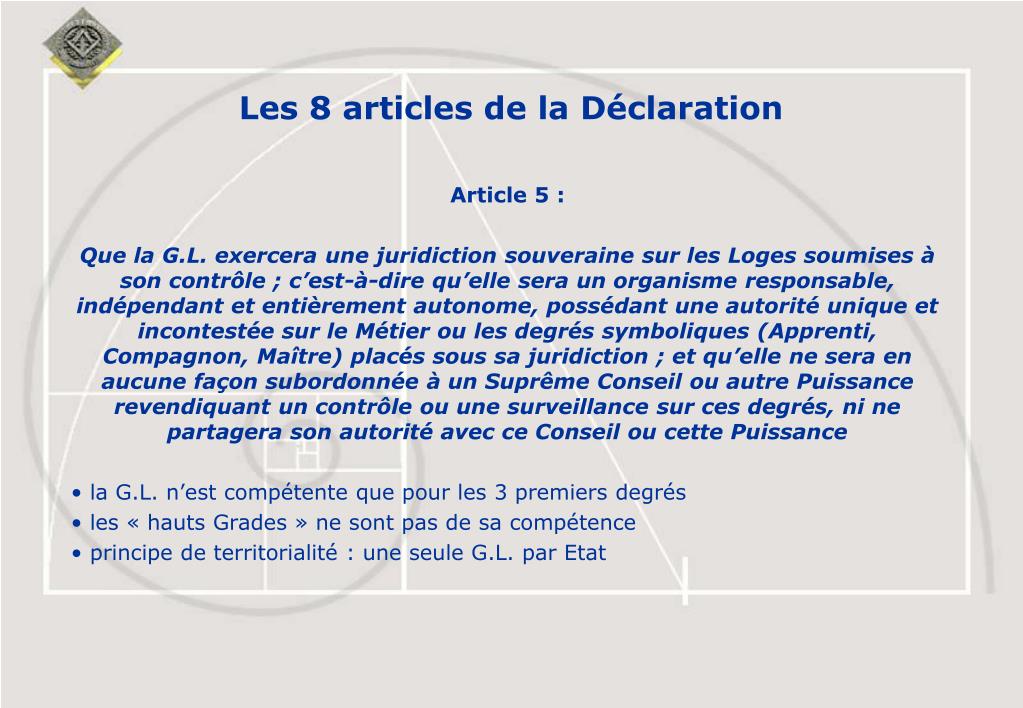 Les 8 articles de la Déclaration

Article 5 :

Que la G.L. exercera une juridiction souveraine sur les Loges soumises à son contrôle ; c'est-à-dire qu'elle sera un organisme responsable, indépendant et entièrement autonome, possédant une autorité unique et incontestée sur le Métier ou les degrés symboliques (Apprenti, Compagnon, Maître) placés sous sa juridiction ; et qu'elle ne sera en aucune façon subordonnée à un Suprême Conseil ou autre Puissance revendiquant un contrôle ou une surveillance sur ces degrés, ni ne partagera son autorité avec ce Conseil ou cette Puissance

• la G.L. n'est compétente que pour les 3 premiers degrés
• les « hauts Grades » ne sont pas de sa compétence
• principe de territorialité : une seule G.L. par Etat